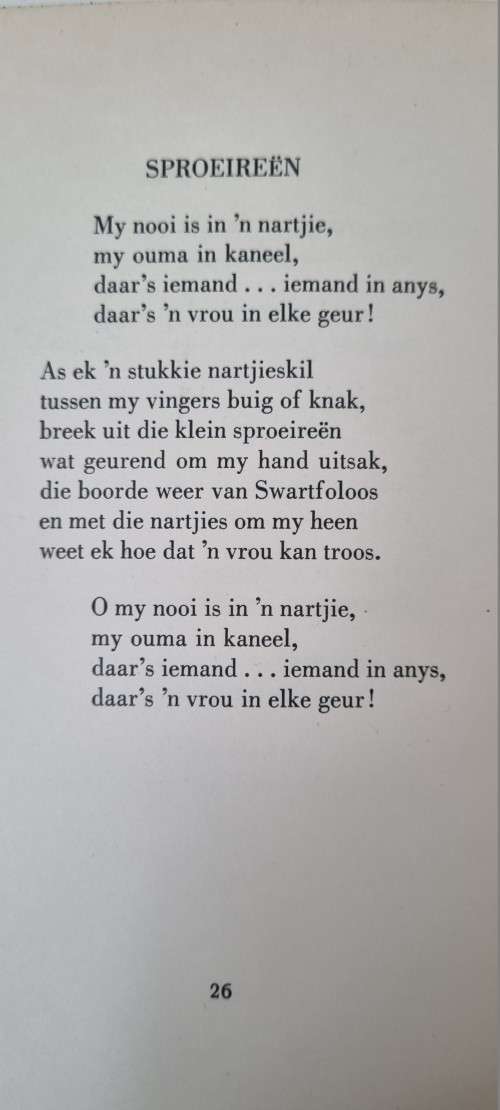 SPROEIREËN

My nooi is in 'n nartjie,
my ouma in kaneel,
daar's iemand . . . iemand in anys,
daar's 'n vrou in elke geur!

As ek 'n stukkie nartjieskil
tussen my vingers buig of knak,
breek uit die klein sproeireën
wat geurend om my hand uitsak,
die boorde weer van Swartfoloos
en met die nartjies om my heen
weet ek hoe dat 'n vrou kan troos.

O my nooi is in 'n nartjie,
my ouma in kaneel,
daar's iemand . . . iemand in anys,
daar's 'n vrou in elke geur!

26